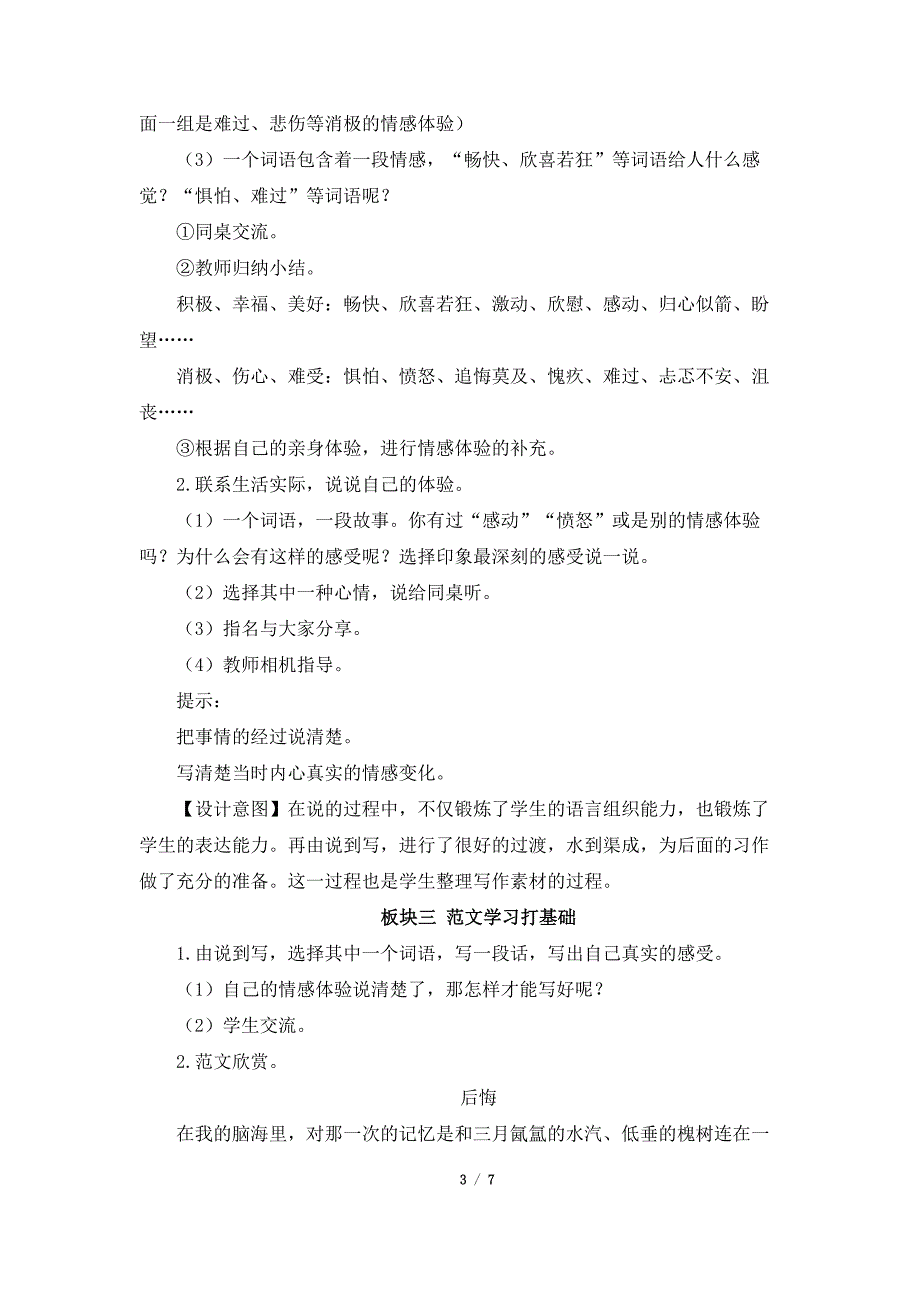 面一组是难过、悲伤等消极的情感体验）

（3）一个词语包含着一段情感，“畅快、欣喜若狂”等词语给人什么感觉？“惧怕、难过”等词语呢？

①同桌交流。

②教师归纳小结。

积极、幸福、美好：畅快、欣喜若狂、激动、欣慰、感动、归心似箭、盼望……

消极、伤心、难受：惧怕、愤怒、追悔莫及、愧疚、难过、忐忑不安、沮丧……

③根据自己的亲身体验，进行情感体验的补充。

2.联系生活实际，说说自己的体验。

（1）一个词语，一段故事。你有过“感动”“愤怒”或是别的情感体验吗？为什么会有这样的感受呢？选择印象最深刻的感受说一说。

（2）选择其中一种心情，说给同桌听。

（3）指名与大家分享。

（4）教师相机指导。

提示：

把事情的经过说清楚。

写清楚当时内心真实的情感变化。

【设计意图】在说的过程中，不仅锻炼了学生的语言组织能力，也锻炼了学生的表达能力。再由说到写，进行了很好的过渡，水到渠成，为后面的习作做了充分的准备。这一过程也是学生整理写作素材的过程。

板块三 范文学习打基础

1.由说到写，选择其中一个词语，写一段话，写出自己真实的感受。

（1）自己的情感体验说清楚了，那怎样才能写好呢？

（2）学生交流。

2.范文欣赏。

后悔

在我的脑海里，对那一次的记忆是和三月氤氲的水汽、低垂的槐树连在一

3 / 7